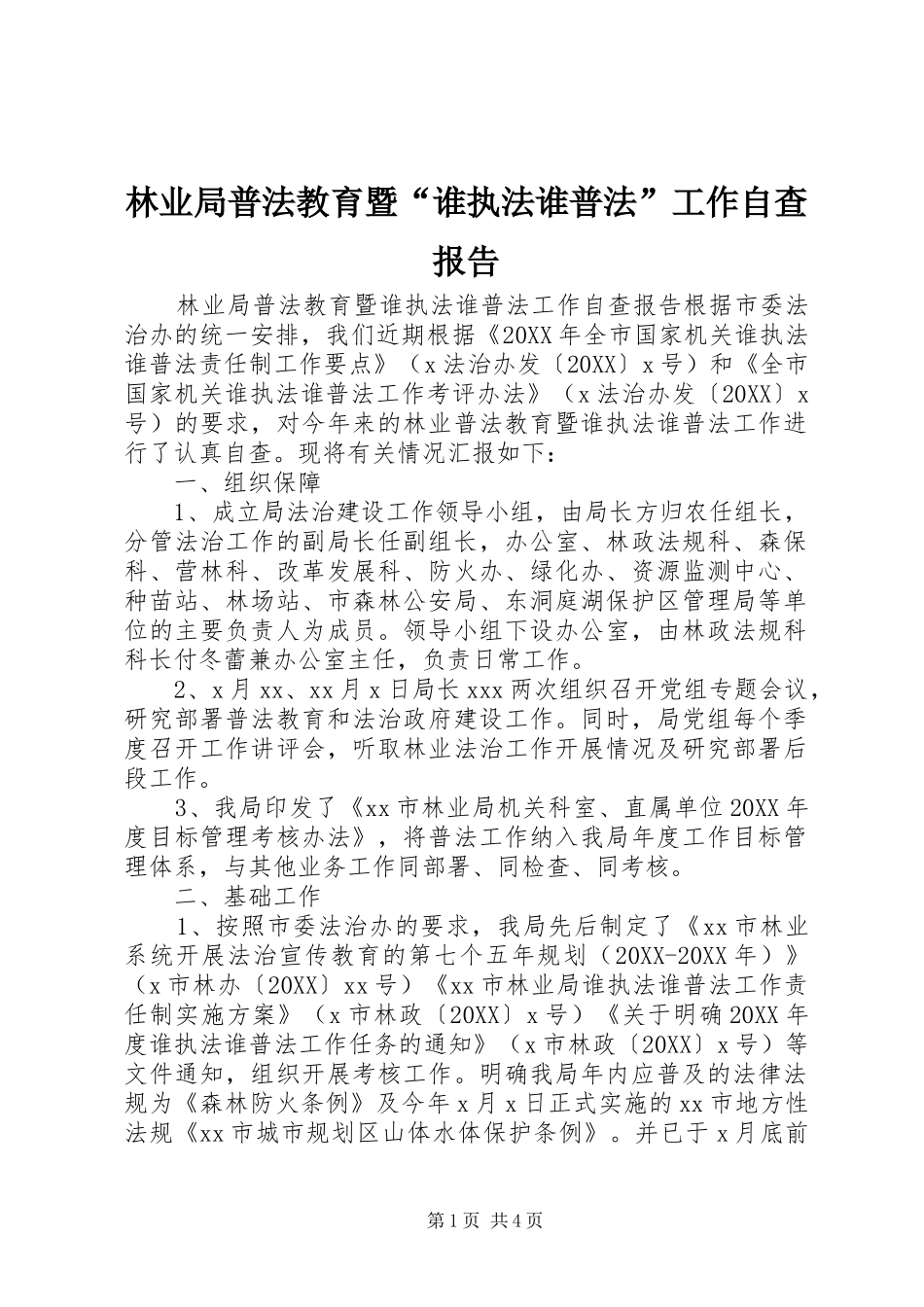 林业局普法教育暨“谁执法谁普法”工作自查报告

林业局普法教育暨谁执法谁普法工作自查报告根据市委法治办的统一安排，我们近期根据《20XX年全市国家机关谁执法谁普法责任制工作要点》（x法治办发〔20XX〕x号）和《全市国家机关谁执法谁普法工作考评办法》（x法治办发〔20XX〕x号）的要求，对今年来的林业普法教育暨谁执法谁普法工作进行了认真自查。现将有关情况汇报如下：

一、组织保障

1、成立局法治建设工作领导小组，由局长方归农任组长，分管法治工作的副局长任副组长，办公室、林政法规科、森保科、营林科、改革发展科、防火办、绿化办、资源监测中心、种苗站、林场站、市森林公安局、东洞庭湖保护区管理局等单位的主要负责人为成员。领导小组下设办公室，由林政法规科科长付冬蕾兼办公室主任，负责日常工作。

2、x月xx、xx月x日局长xxx两次组织召开党组专题会议，研究部署普法教育和法治政府建设工作。同时，局党组每个季度召开工作讲评会，听取林业法治工作开展情况及研究部署后段工作。

3、我局印发了《xx市林业局机关科室、直属单位20XX年度目标管理考核办法》，将普法工作纳入我局年度工作目标管理体系，与其他业务工作同部署、同检查、同考核。

二、基础工作

1、按照市委法治办的要求，我局先后制定了《xx市林业系统开展法治宣传教育的第七个五年规划（20XX-20XX年）》（x市林办〔20XX〕xx号）《xx市林业局谁执法谁普法工作责任制实施方案》（x市林政〔20XX〕x号）《关于明确20XX年度谁执法谁普法工作任务的通知》（x市林政〔20XX〕x号）等文件通知，组织开展考核工作。明确我局年内应普及的法律法规为《森林防火条例》及今年x月x日正式实施的xx市地方性法规《xx市城市规划区山体水体保护条例》。并已于x月底前

第1页 共4页